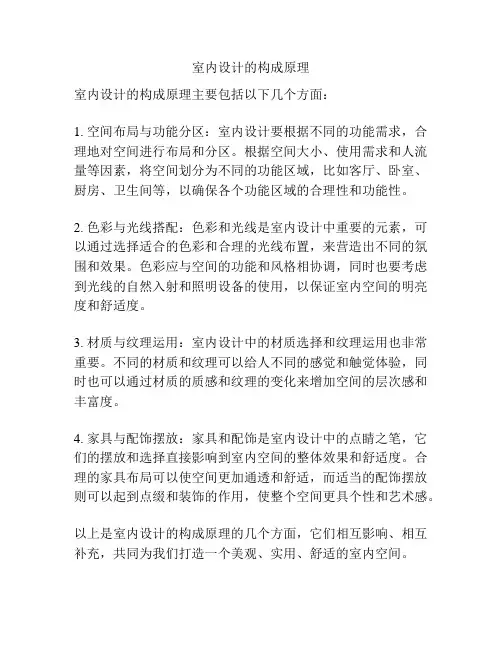 室内设计的构成原理

室内设计的构成原理主要包括以下几个方面：

1. 空间布局与功能分区：室内设计要根据不同的功能需求，合理地对空间进行布局和分区。根据空间大小、使用需求和人流量等因素，将空间划分为不同的功能区域，比如客厅、卧室、厨房、卫生间等，以确保各个功能区域的合理性和功能性。

2. 色彩与光线搭配：色彩和光线是室内设计中重要的元素，可以通过选择适合的色彩和合理的光线布置，来营造出不同的氛围和效果。色彩应与空间的功能和风格相协调，同时也要考虑到光线的自然入射和照明设备的使用，以保证室内空间的明亮度和舒适度。

3. 材质与纹理运用：室内设计中的材质选择和纹理运用也非常重要。不同的材质和纹理可以给人不同的感觉和触觉体验，同时也可以通过材质的质感和纹理的变化来增加空间的层次感和丰富度。

4. 家具与配饰摆放：家具和配饰是室内设计中的点睛之笔，它们的摆放和选择直接影响到室内空间的整体效果和舒适度。合理的家具布局可以使空间更加通透和舒适，而适当的配饰摆放则可以起到点缀和装饰的作用，使整个空间更具个性和艺术感。

以上是室内设计的构成原理的几个方面，它们相互影响、相互补充，共同为我们打造一个美观、实用、舒适的室内空间。